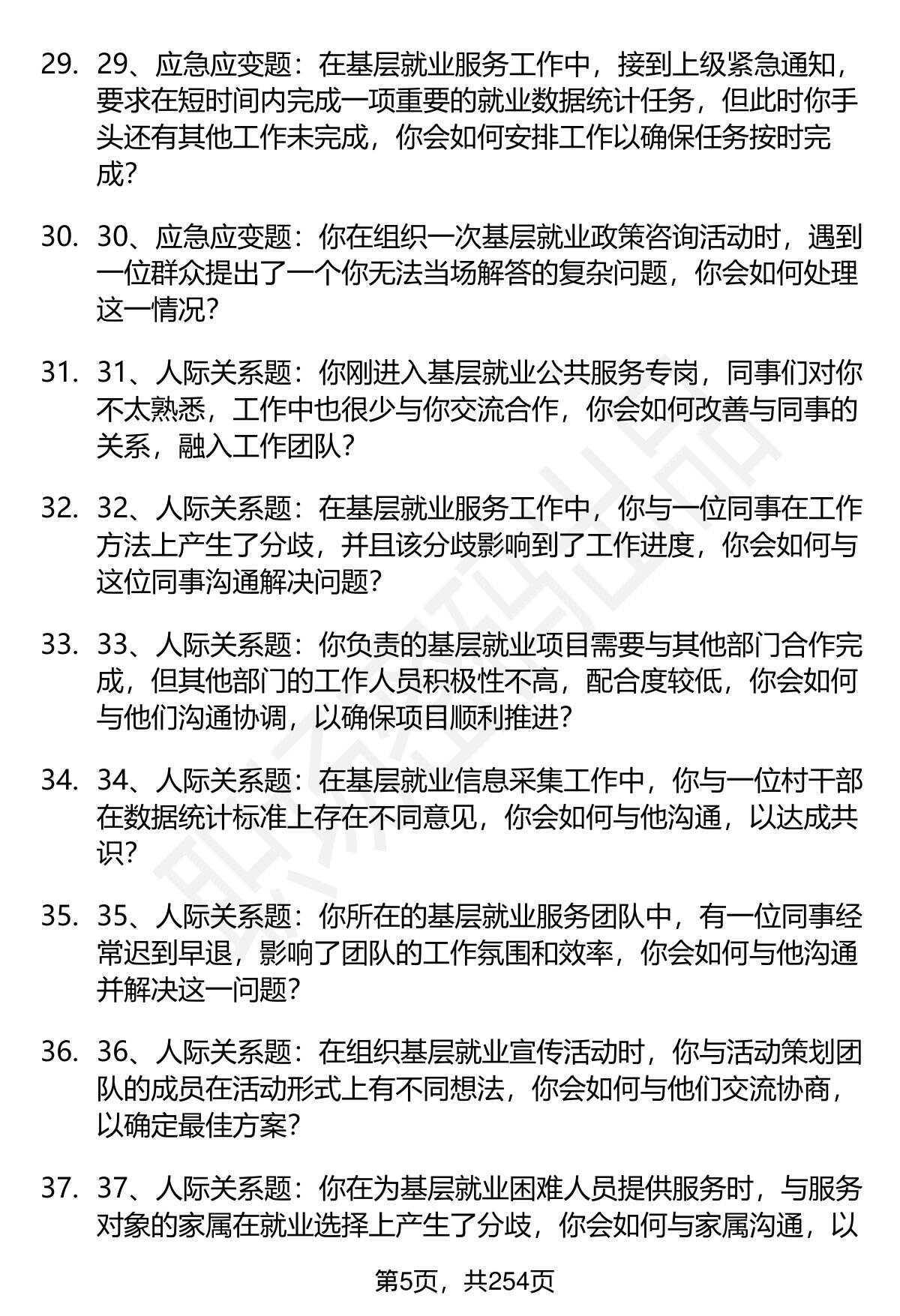 29. 29、应急应变题：在基层就业服务工作中，接到上级紧急通知，要求在短时间内完成一项重要的就业数据统计任务，但此时你手头还有其他工作未完成，你会如何安排工作以确保任务按时完成？

30. 30、应急应变题：你在组织一次基层就业政策咨询活动时，遇到一位群众提出了一个你无法当场解答的复杂问题，你会如何处理这一情况？

31. 31、人际关系题：你刚进入基层就业公共服务专岗，同事们对你不太熟悉，工作中也很少与你交流合作，你会如何改善与同事的关系，融入工作团队？

32. 32、人际关系题：在基层就业服务工作中，你与一位同事在工作方法上产生了分歧，并且该分歧影响到了工作进度，你会如何与这位同事沟通解决问题？

33. 33、人际关系题：你负责的基层就业项目需要与其他部门合作完成，但其他部门的工作人员积极性不高，配合度较低，你会如何与他们沟通协调，以确保项目顺利推进？

34. 34、人际关系题：在基层就业信息采集工作中，你与一位村干部在数据统计标准上存在不同意见，你会如何与他沟通，以达成共识？

35. 35、人际关系题：你所在的基层就业服务团队中，有一位同事经常迟到早退，影响了团队的工作氛围和效率，你会如何与他沟通并解决这一问题？

36. 36、人际关系题：在组织基层就业宣传活动时，你与活动策划团队的成员在活动形式上有不同想法，你会如何与他们交流协商，以确定最佳方案？

37. 37、人际关系题：你在为基层就业困难人员提供服务时，与服务对象的家属在就业选择上产生了分歧，你会如何与家属沟通，以

第5页，共254页